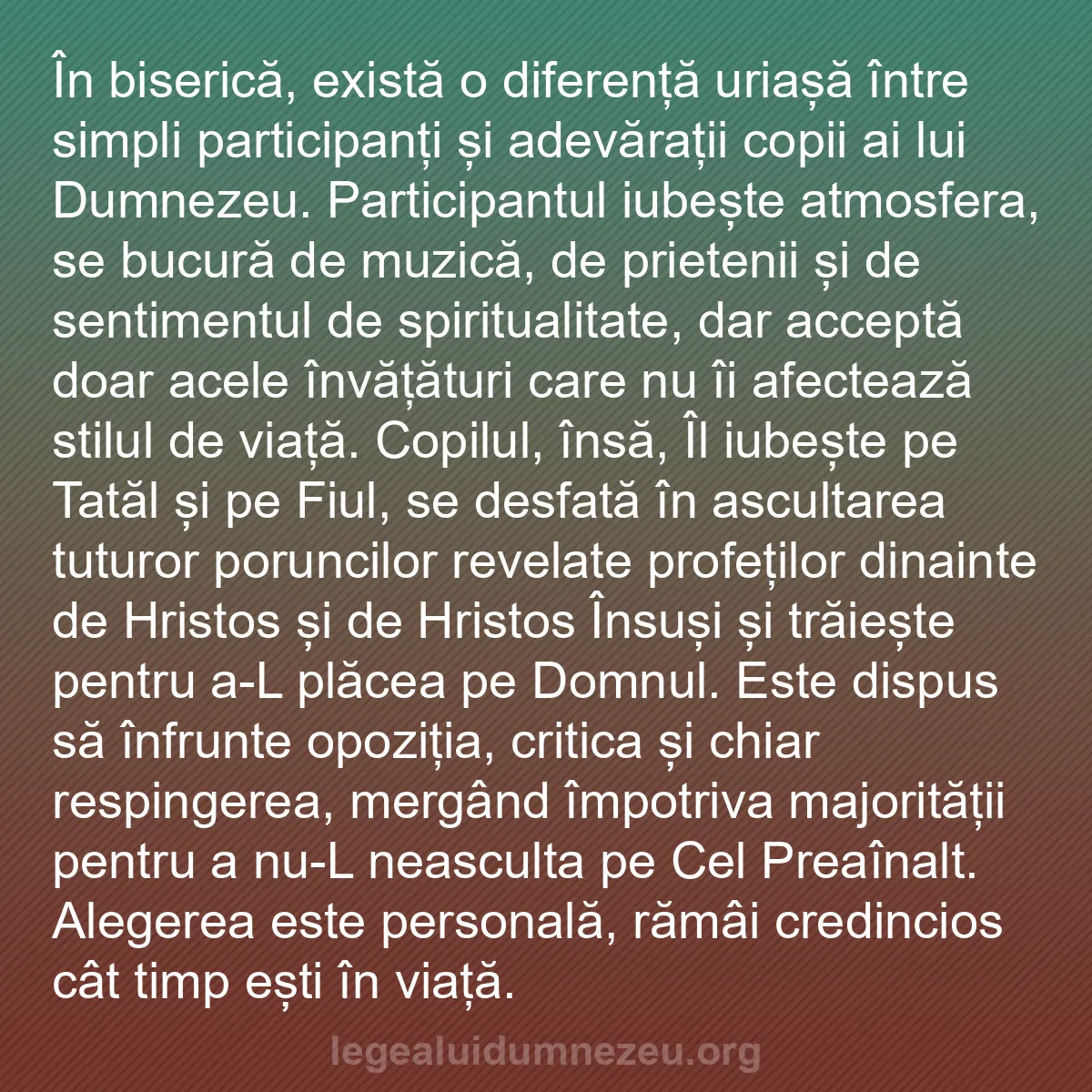 În biserică, există o diferență uriașă între simpli participanți și adevărații copii ai lui Dumnezeu. Participantul iubește atmosfera, se bucură de muzică, de prietenii și de sentimentul de spiritualitate, dar acceptă doar acele învățături care nu îi afectează stilul de viață. Copilul, însă, Îl iubește pe Tatăl și pe Fiul, se desfată în ascultarea tuturor poruncilor revelate profeților dinainte de Hristos și de Hristos Însuși și trăiește pentru a-L plăcea pe Domnul. Este dispus să înfrunte opoziția, critica și chiar respingerea, mergând împotriva majorității pentru a nu-L neasculta pe Cel Preaînalt. Alegerea este personală, rămâi credincios cât timp ești în viață.

legealuidumnezeu.org